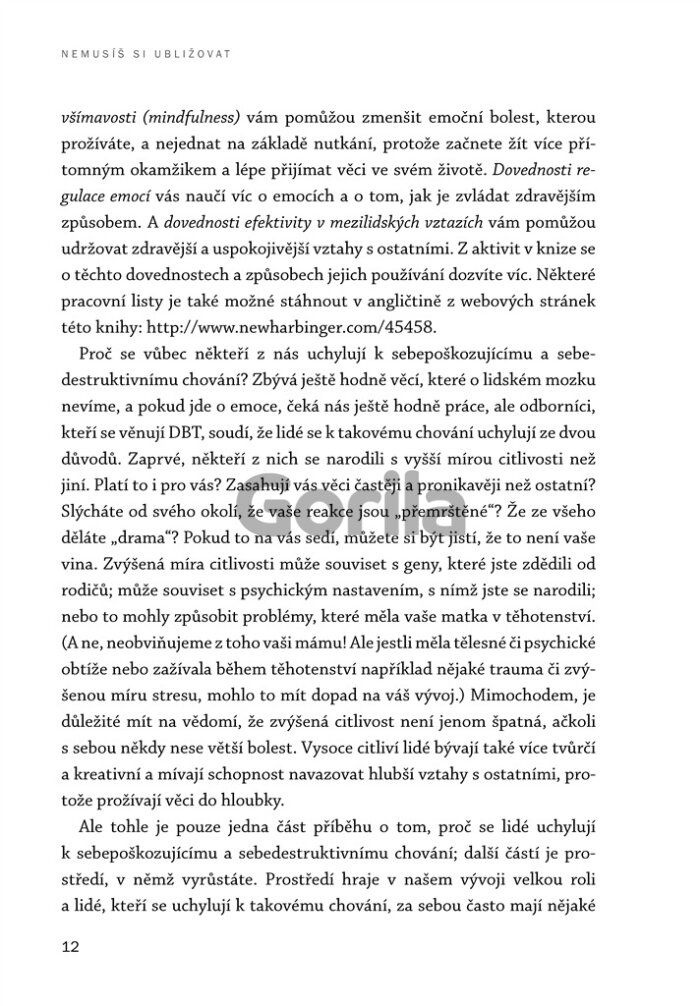 NEMUSÍŠ SI UBLIŽOVAT

všímavosti (mindfulness) vám pomůžou zmenšit emoční bolest, kterou prožíváte, a nejednat na základě nutkání, protože začnete žít více přítomným okamžikem a lépe přijímat věci ve svém životě. Dovednosti regulace emocí vás naučí víc o emocích a o tom, jak je zvládat zdravějším způsobem. A dovednosti efektivity v mezilidských vztazích vám pomůžou udržovat zdravější a uspokojivější vztahy s ostatními. Z aktivit v knize se o těchto dovednostech a způsobech jejich používání dozvíte víc. Některé pracovní listy je také možné stáhnout v angličtině z webových stránek této knihy: http://www.newharbinger.com/45458.

Proč se vůbec někteří z nás uchylují k sebepoškozujícímu a sebedestruktivnímu chování? Zbývá ještě hodně věcí, které o lidském mozku nevíme, a pokud jde o emoce, čeká nás ještě hodně práce, ale odborníci, kteří se věnují DBT, soudí, že lidé se k takovému chování uchylují ze dvou důvodů. Zaprvé, někteří z nich se narodili s vyšší mírou citlivosti než jiní. Platí to i pro vás? Zasahují vás věci častěji a pronikavěji než ostatní? Slýcháte od svého okolí, že vaše reakce jsou „přemrštěné“? Že ze všeho děláte „drama“? Pokud to na vás sedí, můžete si být jistí, že to není vaše vina. Zvýšená míra citlivosti může souviset s geny, které jste zdědili od rodičů; může souviset s psychickým nastavením, s nímž jste se narodili; nebo to mohly způsobit problémy, které měla vaše matka v těhotenství. (A ne, neobviňujeme z toho vaši mámu! Ale jestli měla tělesné či psychické obtíže nebo zažívala během těhotenství například nějaké trauma či zvýšenou míru stresu, mohlo to mít dopad na váš vývoj.) Mimochodem, je důležité mít na vědomí, že zvýšená citlivost není jenom špatná, ačkoli s sebou někdy nese větší bolest. Vysoce citliví lidé bývají také více tvůrčí a kreativní a mívají schopnost navazovat hlubší vztahy s ostatními, protože prožívají věci do hloubky.

Ale tohle je pouze jedna část příběhu o tom, proč se lidé uchylují k sebepoškozujícímu a sebedestruktivnímu chování; další částí je prostředí, v němž vyrůstáte. Prostředí hraje v našem vývoji velkou roli a lidé, kteří se uchylují k takovému chování, za sebou často mají nějaké

12

Gorila